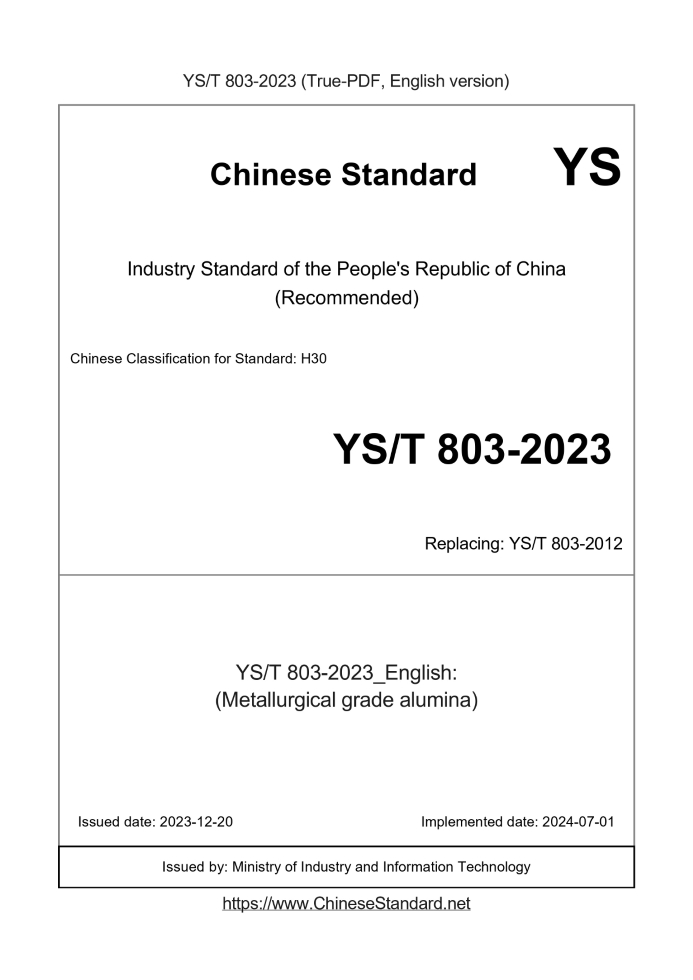 YS/T 803-2023 (True-PDF, English version)

Chinese Standard YS

Industry Standard of the People's Republic of China (Recommended)

Chinese Classification for Standard: H30

YS/T 803-2023

Replacing: YS/T 803-2012

YS/T 803-2023_English:
(Metallurgical grade alumina)

Issued date: 2023-12-20

Implemented date: 2024-07-01

Issued by: Ministry of Industry and Information Technology

https://www.ChineseStandard.net